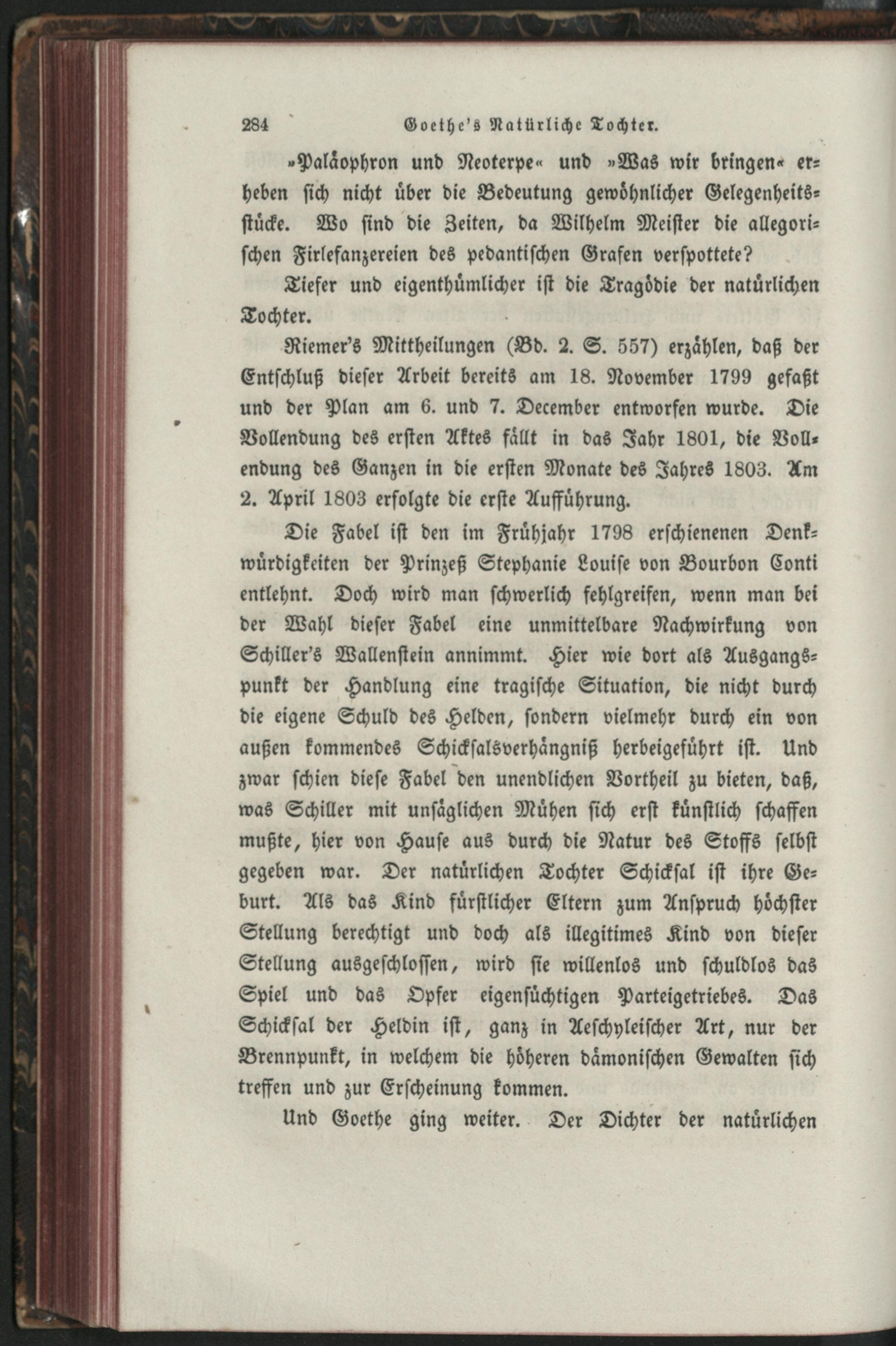 284 Goethe's Natürliche Tochter.

»Paläophron und Neoterpe« und »Was wir bringen« erheben sich nicht über die Bedeutung gewöhnlicher Gelegenheitsstücke. Wo sind die Zeiten, da Wilhelm Meister die allegorischen Firlefanzereien des pedantischen Grafen verspottete?

Tiefer und eigenthümlicher ist die Tragödie der natürlichen Tochter.

Riemer's Mittheilungen (Bd. 2. S. 557) erzählen, daß der Entschluß dieser Arbeit bereits am 18. November 1799 gefaßt und der Plan am 6. und 7. December entworfen wurde. Die Vollendung des ersten Aktes fällt in das Jahr 1801, die Vollendung des Ganzen in die ersten Monate des Jahres 1803. Am 2. April 1803 erfolgte die erste Aufführung.

Die Fabel ist den im Frühjahr 1798 erschienenen Denkwürdigkeiten der Prinzeß Stephanie Louise von Bourbon Conti entlehnt. Doch wird man schwerlich fehlgreifen, wenn man bei der Wahl dieser Fabel eine unmittelbare Nachwirkung von Schiller's Wallenstein annimmt. Hier wie dort als Ausgangspunkt der Handlung eine tragische Situation, die nicht durch die eigene Schuld des Helden, sondern vielmehr durch ein von außen kommendes Schicksalsverhängniß herbeigeführt ist. Und zwar schien diese Fabel den unendlichen Vortheil zu bieten, daß, was Schiller mit unsäglichen Mühen sich erst künstlich schaffen mußte, hier von Hause aus durch die Natur des Stoffs selbst gegeben war. Der natürlichen Tochter Schicksal ist ihre Geburt. Als das Kind fürstlicher Eltern zum Anspruch höchster Stellung berechtigt und doch als illegitimes Kind von dieser Stellung ausgeschlossen, wird sie willenlos und schuldlos das Spiel und das Opfer eigensüchtigen Parteigetriebes. Das Schicksal der Heldin ist, ganz in Aeschyleischer Art, nur der Brennpunkt, in welchem die höheren dämonischen Gewalten sich treffen und zur Erscheinung kommen.

Und Goethe ging weiter. Der Dichter der natürlichen